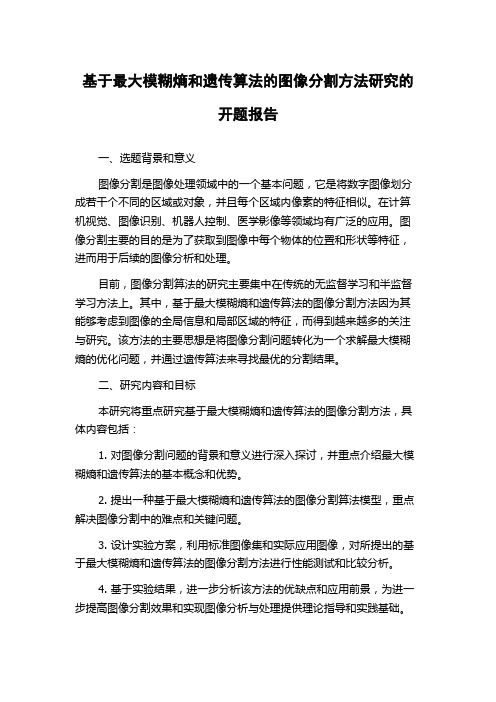 基于最大模糊熵和遗传算法的图像分割方法研究的开题报告

一、选题背景和意义

图像分割是图像处理领域中的一个基本问题，它是将数字图像划分成若干个不同的区域或对象，并且每个区域内像素的特征相似。在计算机视觉、图像识别、机器人控制、医学影像等领域均有广泛的应用。图像分割主要的目的是为了获取到图像中每个物体的位置和形状等特征，进而用于后续的图像分析和处理。

目前，图像分割算法的研究主要集中在传统的无监督学习和半监督学习方法上。其中，基于最大模糊熵和遗传算法的图像分割方法因为其能够考虑到图像的全局信息和局部区域的特征，而得到越来越多的关注与研究。该方法的主要思想是将图像分割问题转化为一个求解最大模糊熵的优化问题，并通过遗传算法来寻找最优的分割结果。

二、研究内容和目标

本研究将重点研究基于最大模糊熵和遗传算法的图像分割方法，具体内容包括：

1. 对图像分割问题的背景和意义进行深入探讨，并重点介绍最大模糊熵和遗传算法的基本概念和优势。

2. 提出一种基于最大模糊熵和遗传算法的图像分割算法模型，重点解决图像分割中的难点和关键问题。

3. 设计实验方案，利用标准图像集和实际应用图像，对所提出的基于最大模糊熵和遗传算法的图像分割方法进行性能测试和比较分析。

4. 基于实验结果，进一步分析该方法的优缺点和应用前景，为进一步提高图像分割效果和实现图像分析与处理提供理论指导和实践基础。